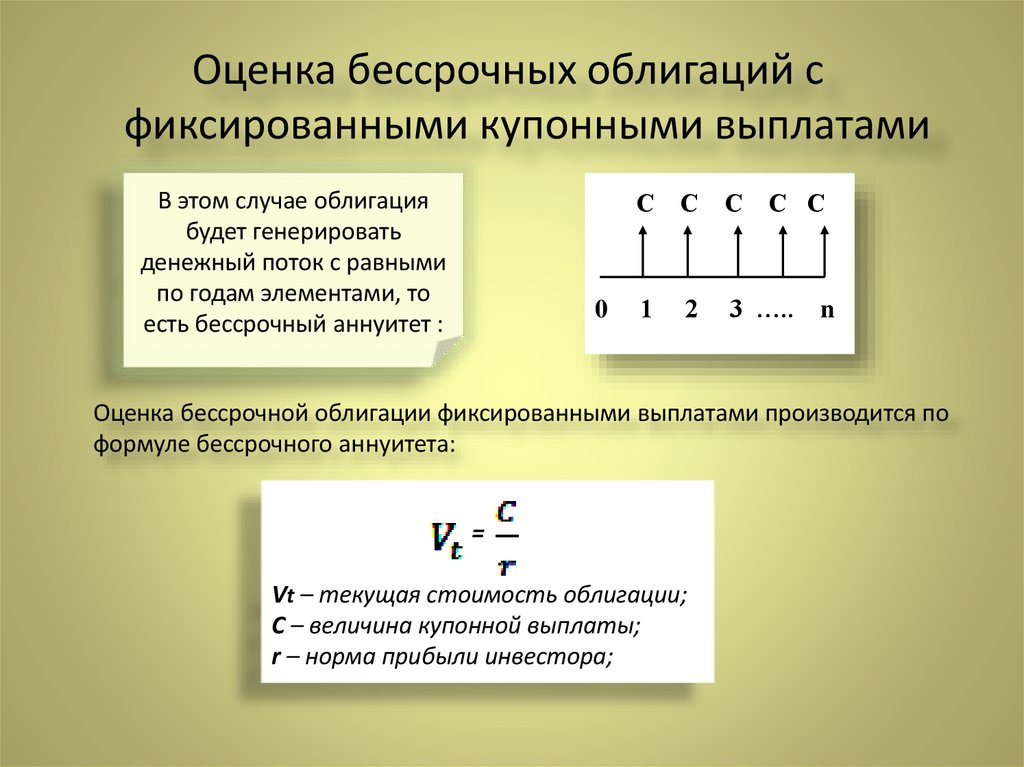 Оценка бессрочных облигаций с фиксированными купонными выплатами

В этом случае облигация будет генерировать денежный поток с равными по годам элементами, то есть бессрочный аннуитет :

C C C C C

0 1 2 3 ….. n

Оценка бессрочной облигации фиксированными выплатами производится по формуле бессрочного аннуитета:

$V_t = \frac{C}{r}$

Vt – текущая стоимость облигации;
C – величина купонной выплаты;
r – норма прибыли инвестора;